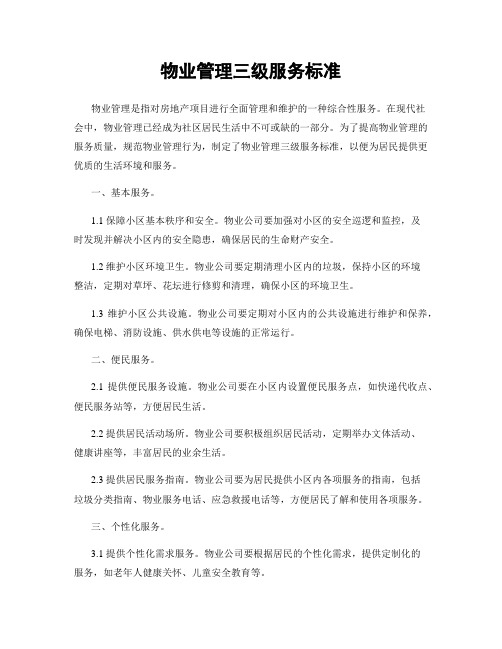 物业管理三级服务标准

物业管理是指对房地产项目进行全面管理和维护的一种综合性服务。在现代社会中，物业管理已经成为社区居民生活中不可或缺的一部分。为了提高物业管理的服务质量，规范物业管理行为，制定了物业管理三级服务标准，以便为居民提供更优质的生活环境和服务。

一、基本服务。

1.1 保障小区基本秩序和安全。物业公司要加强对小区的安全巡逻和监控，及时发现并解决小区内的安全隐患，确保居民的生命财产安全。

1.2 维护小区环境卫生。物业公司要定期清理小区内的垃圾，保持小区的环境整洁，定期对草坪、花坛进行修剪和清理，确保小区的环境卫生。

1.3 维护小区公共设施。物业公司要定期对小区内的公共设施进行维护和保养，确保电梯、消防设施、供水供电等设施的正常运行。

二、便民服务。

2.1 提供便民服务设施。物业公司要在小区内设置便民服务点，如快递代收点、便民服务站等，方便居民生活。

2.2 提供居民活动场所。物业公司要积极组织居民活动，定期举办文体活动、健康讲座等，丰富居民的业余生活。

2.3 提供居民服务指南。物业公司要为居民提供小区内各项服务的指南，包括垃圾分类指南、物业服务电话、应急救援电话等，方便居民了解和使用各项服务。

三、个性化服务。

3.1 提供个性化需求服务。物业公司要根据居民的个性化需求，提供定制化的服务，如老年人健康关怀、儿童安全教育等。